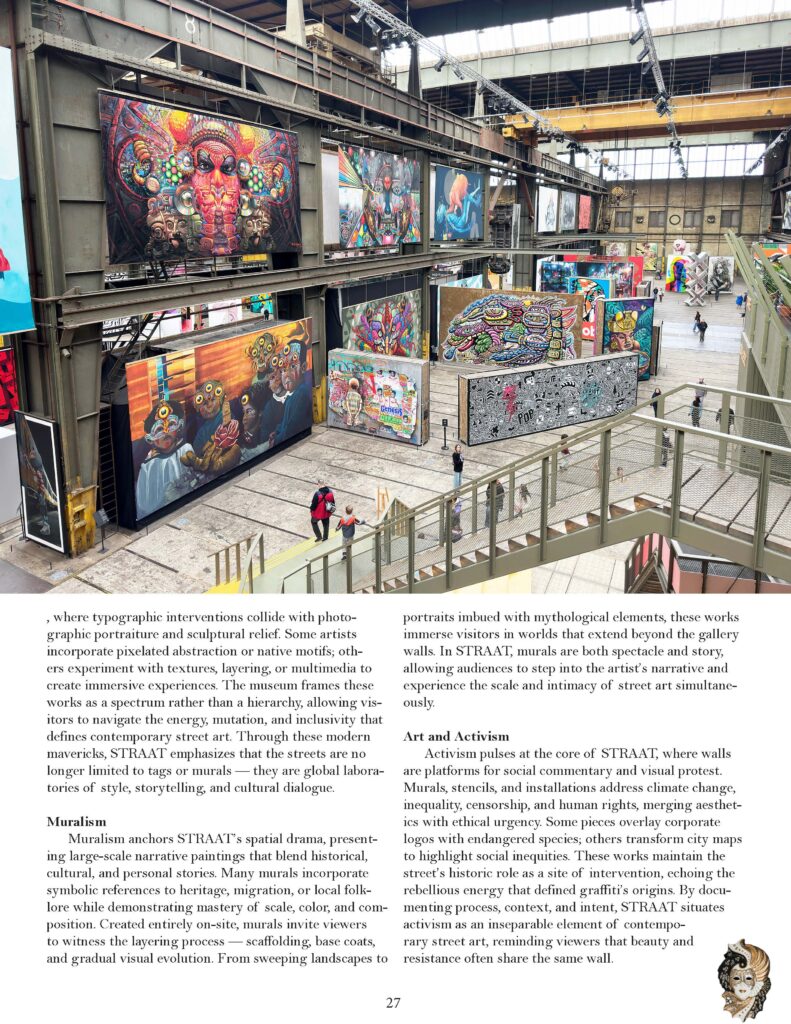 , where typographic interventions collide with photographic portraiture and sculptural relief. Some artists incorporate pixelated abstraction or native motifs; others experiment with textures, layering, or multimedia to create immersive experiences. The museum frames these works as a spectrum rather than a hierarchy, allowing visitors to navigate the energy, mutation, and inclusivity that defines contemporary street art. Through these modern mavericks, STRAAT emphasizes that the streets are no longer limited to tags or murals — they are global laboratories of style, storytelling, and cultural dialogue.

**Muralism**

Muralism anchors STRAAT's spatial drama, presenting large-scale narrative paintings that blend historical, cultural, and personal stories. Many murals incorporate symbolic references to heritage, migration, or local folklore while demonstrating mastery of scale, color, and composition. Created entirely on-site, murals invite viewers to witness the layering process — scaffolding, base coats, and gradual visual evolution. From sweeping landscapes to portraits imbued with mythological elements, these works immerse visitors in worlds that extend beyond the gallery walls. In STRAAT, murals are both spectacle and story, allowing audiences to step into the artist's narrative and experience the scale and intimacy of street art simultaneously.

**Art and Activism**

Activism pulses at the core of STRAAT, where walls are platforms for social commentary and visual protest. Murals, stencils, and installations address climate change, inequality, censorship, and human rights, merging aesthetics with ethical urgency. Some pieces overlay corporate logos with endangered species; others transform city maps to highlight social inequities. These works maintain the street's historic role as a site of intervention, echoing the rebellious energy that defined graffiti's origins. By documenting process, context, and intent, STRAAT situates activism as an inseparable element of contemporary street art, reminding viewers that beauty and resistance often share the same wall.

27